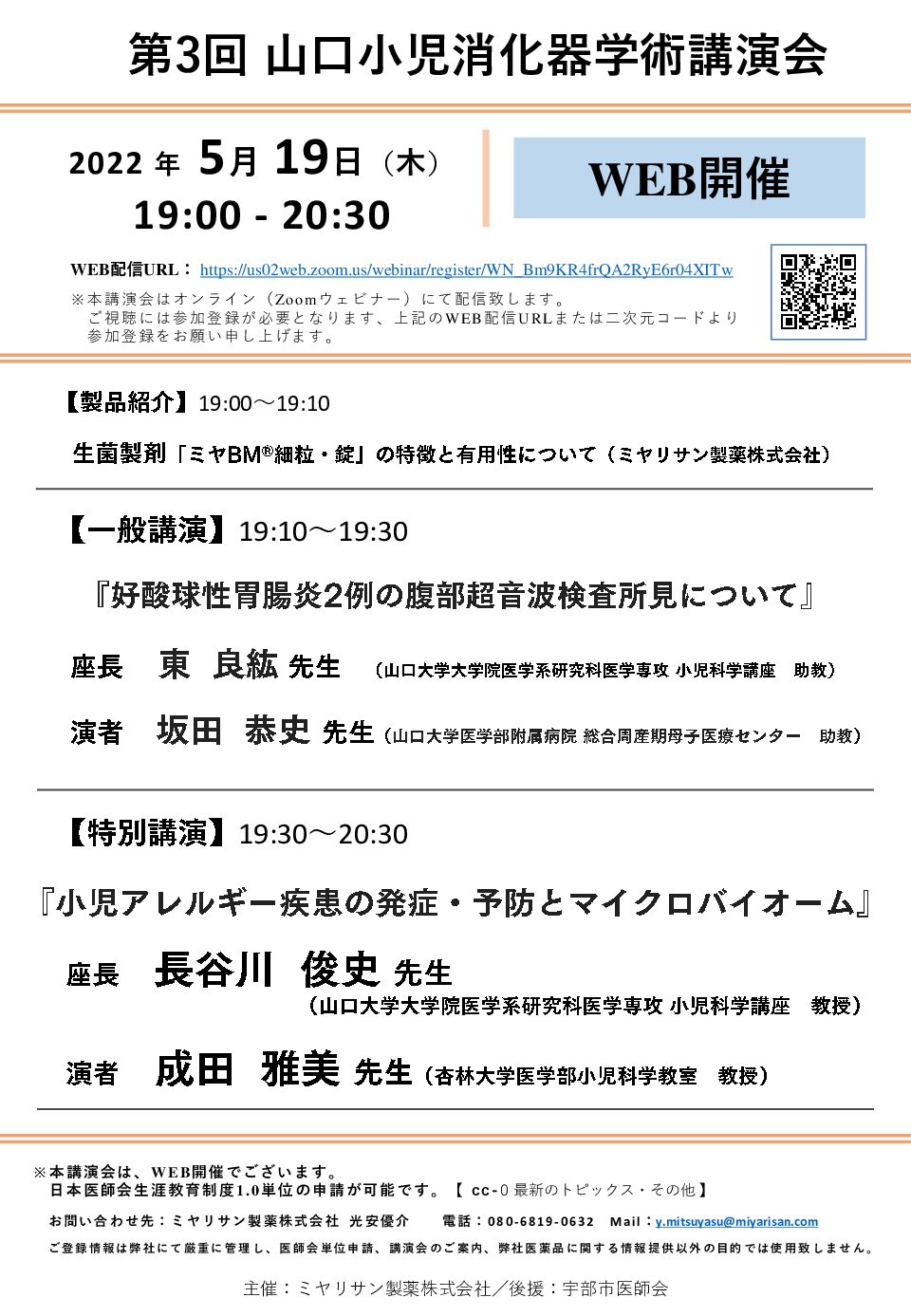 第3回 山口小児消化器学術講演会

2022 年 5月 19日（木）
19:00 - 20:30

WEB開催

WEB配信URL： https://us02web.zoom.us/webinar/register/WN_Bm9KR4frQA2RyE6r04XITw

※本講演会はオンライン（Zoomウェビナー）にて配信致します。
ご視聴には参加登録が必要となります、上記のWEB配信URLまたは二次元コードより参加登録をお願い申し上げます。

【製品紹介】19:00～19:10

生菌製剤「ミヤBM®細粒・錠」の特徴と有用性について（ミヤリサン製薬株式会社）

【一般講演】19:10～19:30

『好酸球性胃腸炎2例の腹部超音波検査所見について』

座長　東　良紘 先生　（山口大学大学院医学系研究科医学専攻 小児科学講座　助教）

演者　坂田　恭史 先生（山口大学医学部附属病院 総合周産期母子医療センター　助教）

【特別講演】19:30～20:30

『小児アレルギー疾患の発症・予防とマイクロバイオーム』

座長　長谷川　俊史 先生
（山口大学大学院医学系研究科医学専攻 小児科学講座　教授）

演者　成田　雅美 先生（杏林大学医学部小児科学教室　教授）

※本講演会は、WEB開催でございます。
日本医師会生涯教育制度1.0単位の申請が可能です。【 cc-0 最新のトピックス・その他】

お問い合わせ先：ミヤリサン製薬株式会社 光安優介　　電話：080-6819-0632　Mail：y.mitsuyasu@miyarisan.com

ご登録情報は弊社にて厳重に管理し、医師会単位申請、講演会のご案内、弊社医薬品に関する情報提供以外の目的では使用致しません。

主催：ミヤリサン製薬株式会社／後援：宇部市医師会